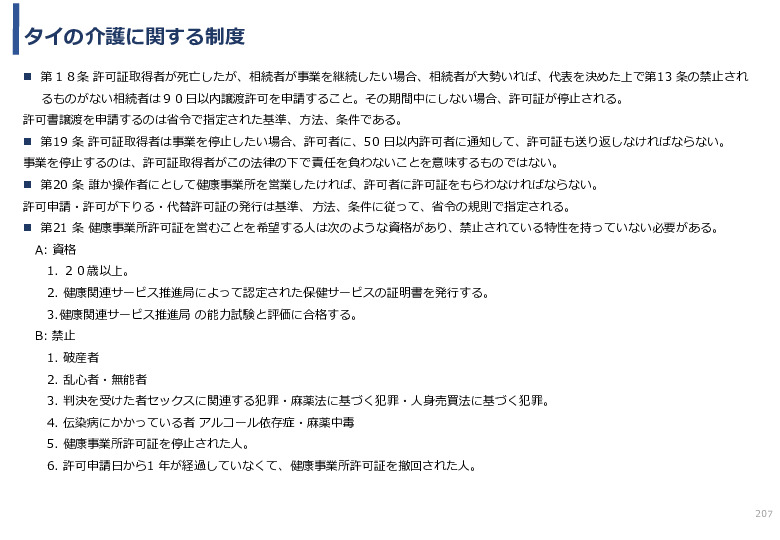 タイの介護に関する制度

■ 第１８条 許可証取得者が死亡したが、相続者が事業を継続したい場合、相続者が大勢いれば、代表を決めた上で第13 条の禁止されるものがない相続者は９０日以内譲渡許可を申請すること。その期間中にしない場合、許可証が停止される。

許可書譲渡を申請するのは省令で指定された基準、方法、条件である。

■ 第19 条 許可証取得者は事業を停止したい場合、許可者に、50 日以内許可者に通知して、許可証も送り返しなければならない。

事業を停止するのは、許可証取得者がこの法律の下で責任を負わないことを意味するものではない。

■ 第20 条 誰か操作者にとして健康事業所を営業したければ、許可者に許可証をもらわなければならない。

許可申請・許可が下りる・代替許可証の発行は基準、方法、条件に従って、省令の規則で指定される。

■ 第21 条 健康事業所許可証を営むことを希望する人は次のような資格があり、禁止されている特性を持っていない必要がある。

A: 資格

1. ２０歳以上。

2. 健康関連サービス推進局によって認定された保健サービスの証明書を発行する。

3.健康関連サービス推進局 の能力試験と評価に合格する。

B: 禁止

1. 破産者

2. 乱心者・無能者

3. 判決を受けた者セックスに関連する犯罪・麻薬法に基づく犯罪・人身売買法に基づく犯罪。

4. 伝染病にかかっている者 アルコール依存症・麻薬中毒

5. 健康事業所許可証を停止された人。

6. 許可申請日から1 年が経過していなくて、健康事業所許可証を撤回された人。

207